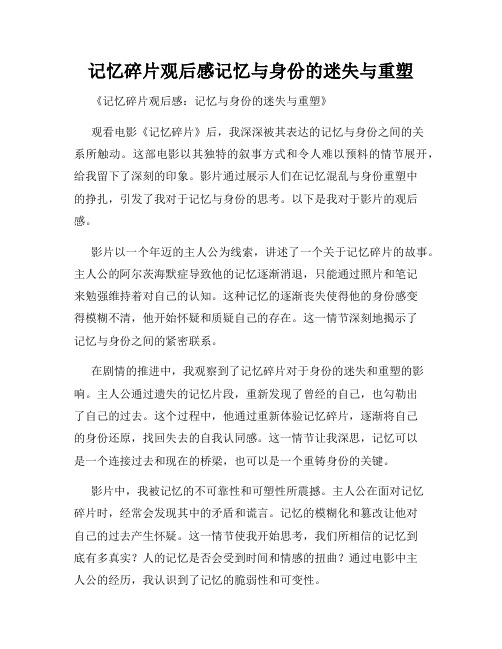 记忆碎片观后感记忆与身份的迷失与重塑

《记忆碎片观后感：记忆与身份的迷失与重塑》

观看电影《记忆碎片》后，我深深被其表达的记忆与身份之间的关系所触动。这部电影以其独特的叙事方式和令人难以预料的情节展开，给我留下了深刻的印象。影片通过展示人们在记忆混乱与身份重塑中的挣扎，引发了我对于记忆与身份的思考。以下是我对于影片的观后感。

影片以一个年迈的主人公为线索，讲述了一个关于记忆碎片的故事。主人公的阿尔茨海默症导致他的记忆逐渐消退，只能通过照片和笔记来勉强维持着对自己的认知。这种记忆的逐渐丧失使得他的身份感变得模糊不清，他开始怀疑和质疑自己的存在。这一情节深刻地揭示了记忆与身份之间的紧密联系。

在剧情的推进中，我观察到了记忆碎片对于身份的迷失和重塑的影响。主人公通过遗失的记忆片段，重新发现了曾经的自己，也勾勒出了自己的过去。这个过程中，他通过重新体验记忆碎片，逐渐将自己的身份还原，找回失去的自我认同感。这一情节让我深思，记忆可以是一个连接过去和现在的桥梁，也可以是一个重铸身份的关键。

影片中，我被记忆的不可靠性和可塑性所震撼。主人公在面对记忆碎片时，经常会发现其中的矛盾和谎言。记忆的模糊化和篡改让他对自己的过去产生怀疑。这一情节使我开始思考，我们所相信的记忆到底有多真实？人的记忆是否会受到时间和情感的扭曲？通过电影中主人公的经历，我认识到了记忆的脆弱性和可变性。